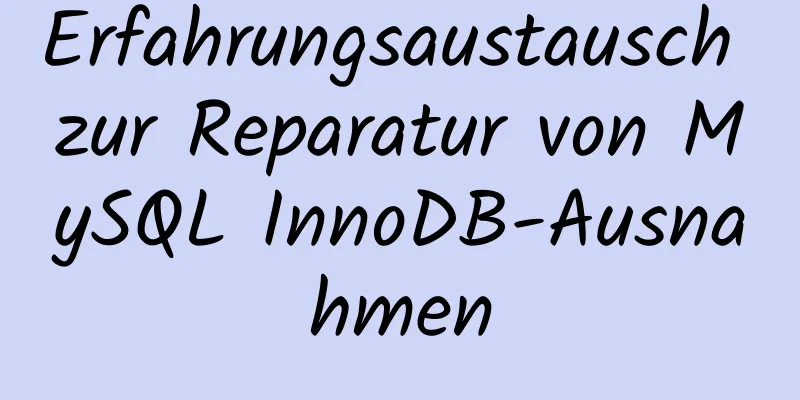 Erfahrungsaustausch zur Reparatur von MySQL InnoDB-Ausnahmen